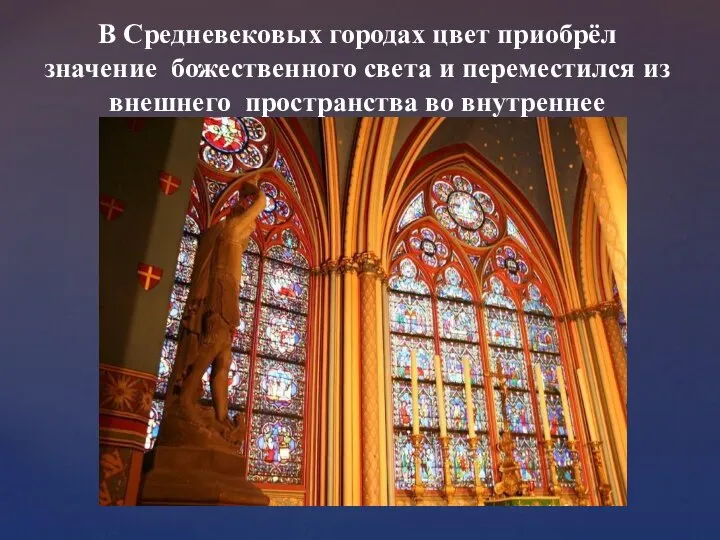 В Средневековых городах цвет приобрёл значение божественного света и переместился из внешнего пространства во внутреннее